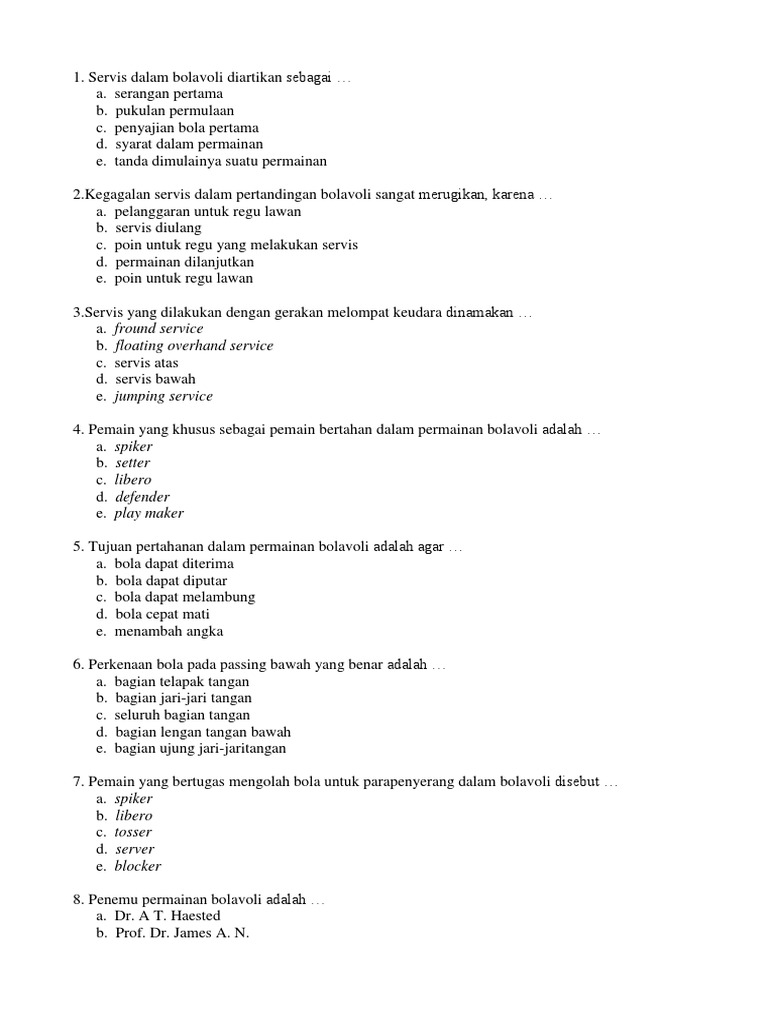 1. Servis dalam bolavoli diartikan sebagai …
a. serangan pertama
b. pukulan permulaan
c. penyajian bola pertama
d. syarat dalam permainan
e. tanda dimulainya suatu permainan

2.Kegagalan servis dalam pertandingan bolavoli sangat merugikan, karena …
a. pelanggaran untuk regu lawan
b. servis diulang
c. poin untuk regu yang melakukan servis
d. permainan dilanjutkan
e. poin untuk regu lawan

3.Servis yang dilakukan dengan gerakan melompat keudara dinamakan …
a. fround service
b. floating overhand service
c. servis atas
d. servis bawah
e. jumping service

4. Pemain yang khusus sebagai pemain bertahan dalam permainan bolavoli adalah …
a. spiker
b. setter
c. libero
d. defender
e. play maker

5. Tujuan pertahanan dalam permainan bolavoli adalah agar …
a. bola dapat diterima
b. bola dapat diputar
c. bola dapat melambung
d. bola cepat mati
e. menambah angka

6. Perkenaan bola pada passing bawah yang benar adalah …
a. bagian telapak tangan
b. bagian jari-jari tangan
c. seluruh bagian tangan
d. bagian lengan tangan bawah
e. bagian ujung jari-jaritangan

7. Pemain yang bertugas mengolah bola untuk parapenyerang dalam bolavoli disebut …
a. spiker
b. libero
c. tosser
d. server
e. blocker

8. Penemu permainan bolavoli adalah …
a. Dr. A T. Haested
b. Prof. Dr. James A. N.